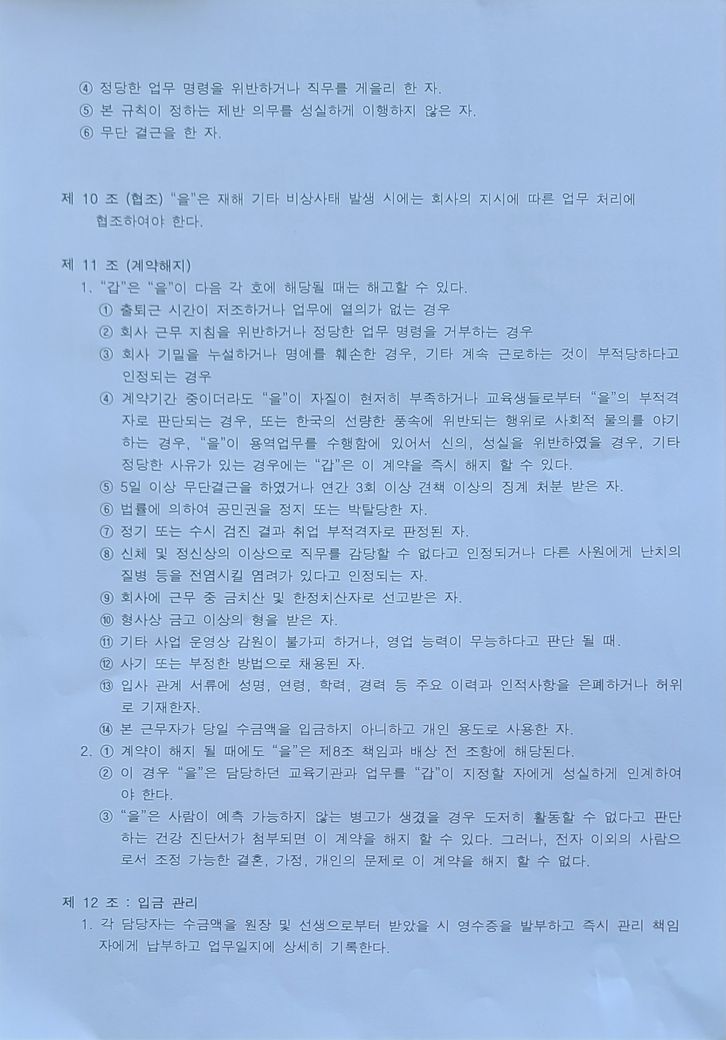 ④ 정당한 업무 명령을 위반하거나 직무를 게을리 한 자.
⑤ 본 규칙이 정하는 제반 의무를 성실하게 이행하지 않은 자.
⑥ 무단 결근을 한 자.

제 10 조 (협조) "을"은 재해 기타 비상사태 발생 시에는 회사의 지시에 따른 업무 처리에 협조하여야 한다.

제 11 조 (계약해지)
1. "갑"은 "을"이 다음 각 호에 해당될 때는 해고할 수 있다.
① 출퇴근 시간이 저조하거나 업무에 열의가 없는 경우
② 회사 근무 지침을 위반하거나 정당한 업무 명령을 거부하는 경우
③ 회사 기밀을 누설하거나 명예를 훼손한 경우, 기타 계속 근로하는 것이 부적당하다고 인정되는 경우
④ 계약기간 중이더라도 "을"이 자질이 현저히 부족하거나 교육생들로부터 "을"의 부적격자로 판단되는 경우, 또는 한국의 선량한 풍속에 위반되는 행위로 사회적 물의를 야기하는 경우, "을"이 용역업무를 수행함에 있어서 신의, 성실을 위반하였을 경우, 기타 정당한 사유가 있는 경우에는 "갑"은 이 계약을 즉시 해지 할 수 있다.
⑤ 5일 이상 무단결근을 하였거나 연간 3회 이상 견책 이상의 징계 처분 받은 자.
⑥ 법률에 의하여 공민권을 정지 또는 박탈당한 자.
⑦ 정기 또는 수시 검진 결과 취업 부적격자로 판정된 자.
⑧ 신체 및 정신상의 이상으로 직무를 감당할 수 없다고 인정되거나 다른 사원에게 난치의 질병 등을 전염시킬 염려가 있다고 인정되는 자.
⑨ 회사에 근무 중 금치산 및 한정치산자로 선고받은 자.
⑩ 형사상 금고 이상의 형을 받은 자.
⑪ 기타 사업 운영상 감원이 불가피 하거나, 영업 능력이 무능하다고 판단 될 때.
⑫ 사기 또는 부정한 방법으로 채용된 자.
⑬ 입사 관계 서류에 성명, 연령, 학력, 경력 등 주요 이력과 인적사항을 은폐하거나 허위로 기재한자.
⑭ 본 근무자가 당일 수금액을 입금하지 아니하고 개인 용도로 사용한 자.
2. ① 계약이 해지 될 때에도 "을"은 제8조 책임과 배상 전 조항에 해당된다.
② 이 경우 "을"은 담당하던 교육기관과 업무를 "갑"이 지정할 자에게 성실하게 인계하여야 한다.
③ "을"은 사람이 예측 가능하지 않는 병고가 생겼을 경우 도저히 활동할 수 없다고 판단하는 건강 진단서가 첨부되면 이 계약을 해지 할 수 있다. 그러나, 전자 이외의 사람으로서 조정 가능한 결혼, 가정, 개인의 문제로 이 계약을 해지 할 수 없다.

제 12 조 : 입금 관리
1. 각 담당자는 수금액을 원장 및 선생으로부터 받았을 시 영수증을 발부하고 즉시 관리 책임자에게 납부하고 업무일지에 상세히 기록한다.